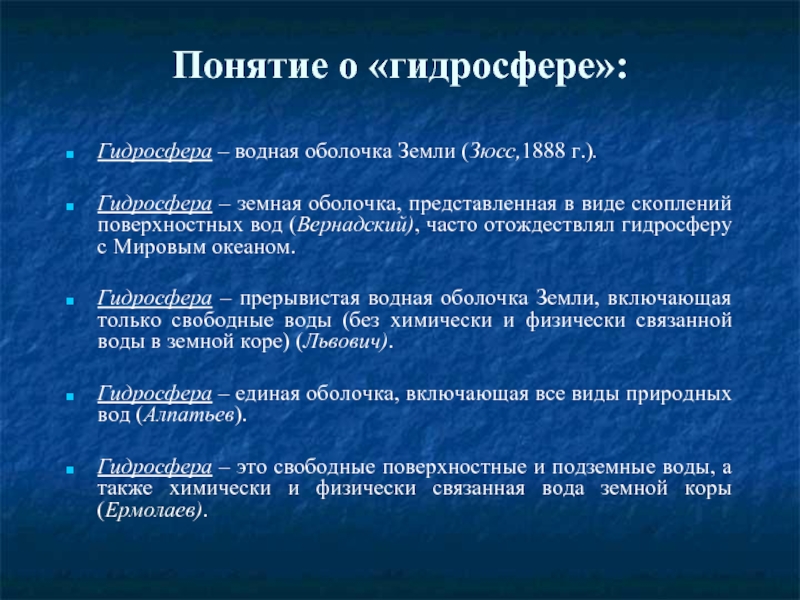 Понятие о «гидросфере»:

Гидросфера – водная оболочка Земли (Зюсс,1888 г.).

Гидросфера – земная оболочка, представленная в виде скоплений поверхностных вод (Вернадский), часто отождествлял гидросферу с Мировым океаном.

Гидросфера – прерывистая водная оболочка Земли, включающая только свободные воды (без химически и физически связанной воды в земной коре) (Львович).

Гидросфера – единая оболочка, включающая все виды природных вод (Алпатьев).

Гидросфера – это свободные поверхностные и подземные воды, а также химически и физически связанная вода земной коры (Ермолаев).